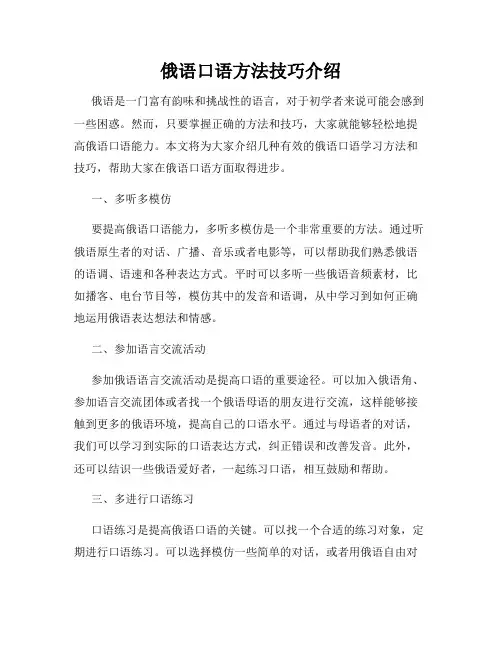 俄语口语方法技巧介绍

俄语是一门富有韵味和挑战性的语言，对于初学者来说可能会感到一些困惑。然而，只要掌握正确的方法和技巧，大家就能够轻松地提高俄语口语能力。本文将为大家介绍几种有效的俄语口语学习方法和技巧，帮助大家在俄语口语方面取得进步。

一、多听多模仿

要提高俄语口语能力，多听多模仿是一个非常重要的方法。通过听俄语原生者的对话、广播、音乐或者电影等，可以帮助我们熟悉俄语的语调、语速和各种表达方式。平时可以多听一些俄语音频素材，比如播客、电台节目等，模仿其中的发音和语调，从中学习到如何正确地运用俄语表达想法和情感。

二、参加语言交流活动

参加俄语语言交流活动是提高口语的重要途径。可以加入俄语角、参加语言交流团体或者找一个俄语母语的朋友进行交流，这样能够接触到更多的俄语环境，提高自己的口语水平。通过与母语者的对话，我们可以学习到实际的口语表达方式，纠正错误和改善发音。此外，还可以结识一些俄语爱好者，一起练习口语，相互鼓励和帮助。

三、多进行口语练习

口语练习是提高俄语口语的关键。可以找一个合适的练习对象，定期进行口语练习。可以选择模仿一些简单的对话，或者用俄语自由对